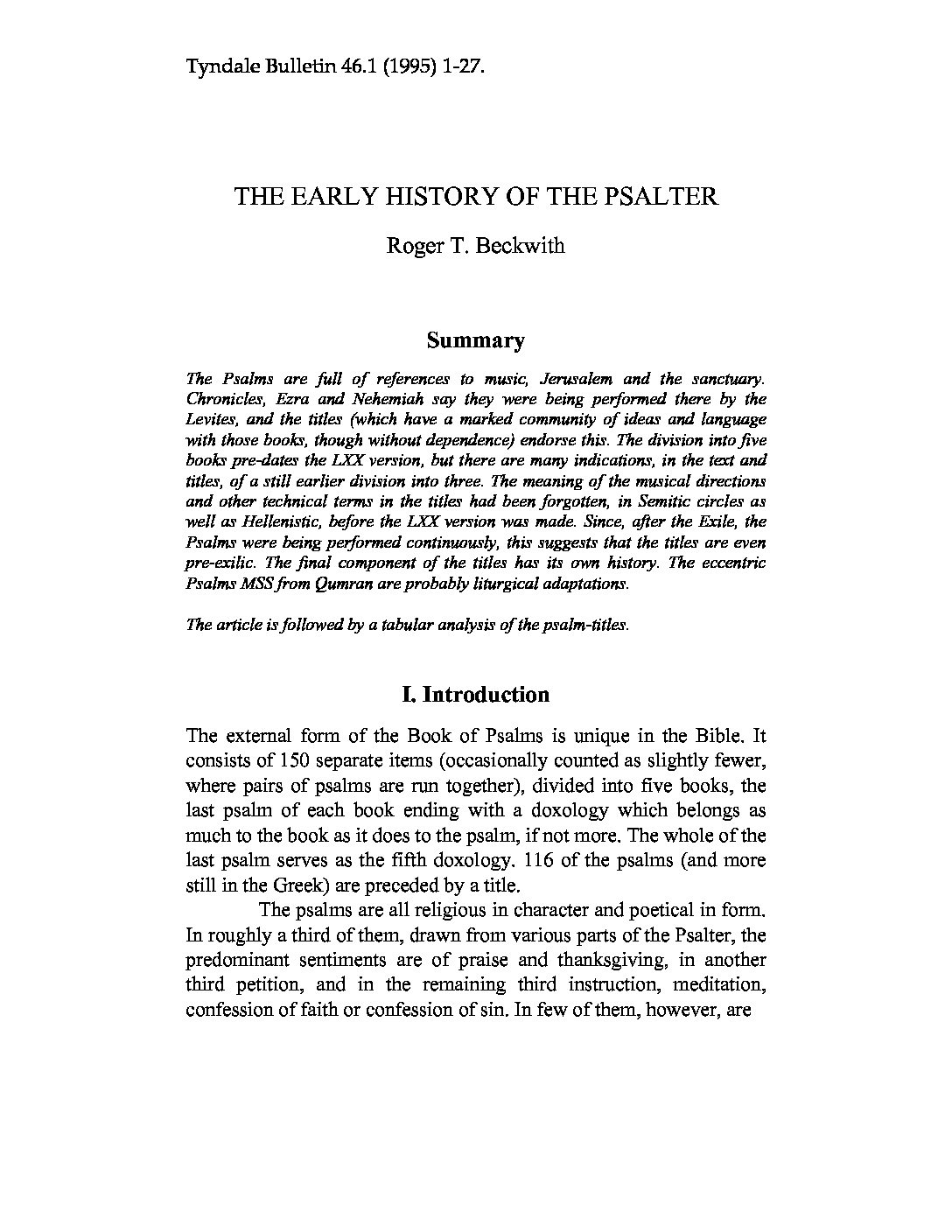 Tyndale Bulletin 46.1 (1995) 1-27.

THE EARLY HISTORY OF THE PSALTER

Roger T. Beckwith

Summary

The Psalms are full of references to music, Jerusalem and the sanctuary. Chronicles, Ezra and Nehemiah say they were being performed there by the Levites, and the titles (which have a marked community of ideas and language with those books, though without dependence) endorse this. The division into five books pre-dates the LXX version, but there are many indications, in the text and titles, of a still earlier division into three. The meaning of the musical directions and other technical terms in the titles had been forgotten, in Semitic circles as well as Hellenistic, before the LXX version was made. Since, after the Exile, the Psalms were being performed continuously, this suggests that the titles are even pre-exilic. The final component of the titles has its own history. The eccentric Psalms MSS from Qumran are probably liturgical adaptations.

The article is followed by a tabular analysis of the psalm-titles.

I. Introduction

The external form of the Book of Psalms is unique in the Bible. It consists of 150 separate items (occasionally counted as slightly fewer, where pairs of psalms are run together), divided into five books, the last psalm of each book ending with a doxology which belongs as much to the book as it does to the psalm, if not more. The whole of the last psalm serves as the fifth doxology. 116 of the psalms (and more still in the Greek) are preceded by a title.

The psalms are all religious in character and poetical in form. In roughly a third of them, drawn from various parts of the Psalter, the predominant sentiments are of praise and thanksgiving, in another third petition, and in the remaining third instruction, meditation, confession of faith or confession of sin. In few of them, however, are